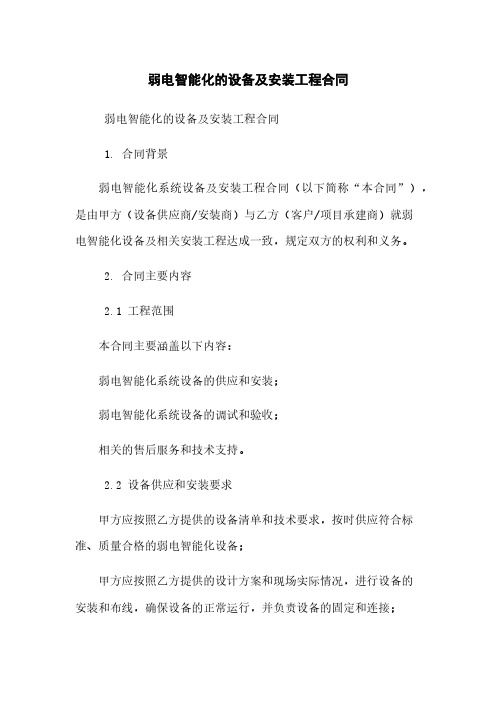 弱电智能化的设备及安装工程合同

弱电智能化的设备及安装工程合同

1. 合同背景

弱电智能化系统设备及安装工程合同（以下简称“本合同”），是由甲方（设备供应商/安装商）与乙方（客户/项目承建商）就弱电智能化设备及相关安装工程达成一致，规定双方的权利和义务。

2. 合同主要内容

2.1 工程范围

本合同主要涵盖以下内容：

弱电智能化系统设备的供应和安装；

弱电智能化系统设备的调试和验收；

相关的售后服务和技术支持。

2.2 设备供应和安装要求

甲方应按照乙方提供的设备清单和技术要求，按时供应符合标准、质量合格的弱电智能化设备；

甲方应按照乙方提供的设计方案和现场实际情况，进行设备的安装和布线，确保设备的正常运行，并负责设备的固定和连接；